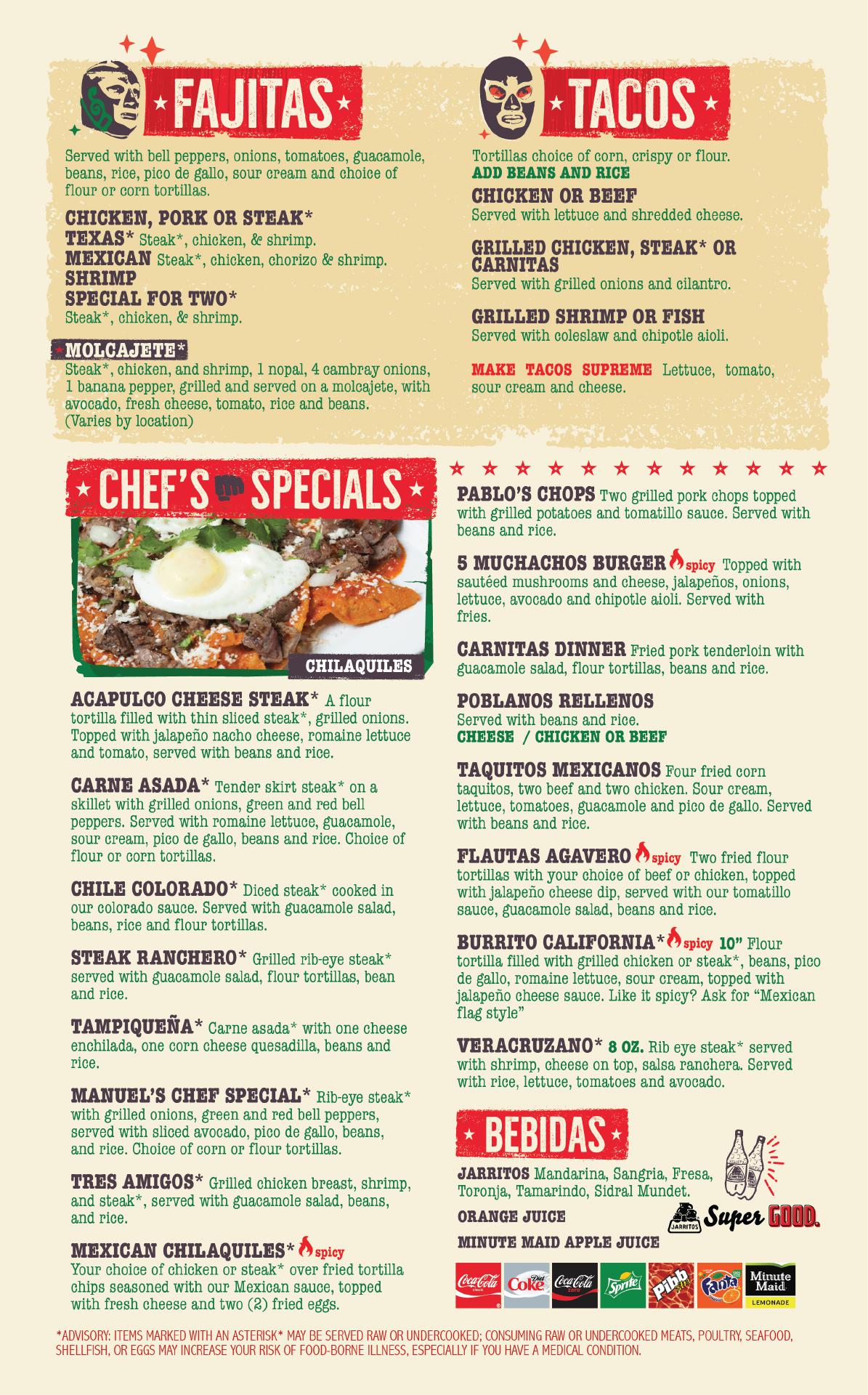 FAJITAS

Served with bell peppers, onions, tomatoes, guacamole, beans, rice, pico de gallo, sour cream and choice of flour or corn tortillas.

CHICKEN, PORK OR STEAK*
TEXAS* Steak*, chicken, & shrimp.
MEXICAN Steak*, chicken, chorizo & shrimp.
SHRIMP
SPECIAL FOR TWO*
Steak*, chicken, & shrimp.

MOLCAJETE*
Steak*, chicken, and shrimp, 1 nopal, 4 cambray onions, 1 banana pepper, grilled and served on a molcajete, with avocado, fresh cheese, tomato, rice and beans. (Varies by location)

TACOS

Tortillas choice of corn, crispy or flour.
ADD BEANS AND RICE

CHICKEN OR BEEF
Served with lettuce and shredded cheese.

GRILLED CHICKEN, STEAK* OR CARNITAS
Served with grilled onions and cilantro.

GRILLED SHRIMP OR FISH
Served with coleslaw and chipotle aioli.

MAKE TACOS SUPREME Lettuce, tomato, sour cream and cheese.

CHEF'S SPECIALS

CHILAQUILES

ACAPULCO CHEESE STEAK* A flour tortilla filled with thin sliced steak*, grilled onions. Topped with jalapeño nacho cheese, romaine lettuce and tomato, served with beans and rice.

CARNE ASADA* Tender skirt steak* on a skillet with grilled onions, green and red bell peppers. Served with romaine lettuce, guacamole, sour cream, pico de gallo, beans and rice. Choice of flour or corn tortillas.

CHILE COLORADO* Diced steak* cooked in our colorado sauce. Served with guacamole salad, beans, rice and flour tortillas.

STEAK RANCHERO* Grilled rib-eye steak* served with guacamole salad, flour tortillas, bean and rice.

TAMPIQUEÑA* Carne asada* with one cheese enchilada, one corn cheese quesadilla, beans and rice.

MANUEL'S CHEF SPECIAL* Rib-eye steak* with grilled onions, green and red bell peppers, served with sliced avocado, pico de gallo, beans, and rice. Choice of corn or flour tortillas.

TRES AMIGOS* Grilled chicken breast, shrimp, and steak*, served with guacamole salad, beans, and rice.

MEXICAN CHILAQUILES* spicy
Your choice of chicken or steak* over fried tortilla chips seasoned with our Mexican sauce, topped with fresh cheese and two (2) fried eggs.

PABLO'S CHOPS Two grilled pork chops topped with grilled potatoes and tomatillo sauce. Served with beans and rice.

5 MUCHACHOS BURGER spicy Topped with sautéed mushrooms and cheese, jalapeños, onions, lettuce, avocado and chipotle aioli. Served with fries.

CARNITAS DINNER Fried pork tenderloin with guacamole salad, flour tortillas, beans and rice.

POBLANOS RELLENOS
Served with beans and rice.
CHEESE / CHICKEN OR BEEF

TAQUITOS MEXICANOS Four fried corn taquitos, two beef and two chicken. Sour cream, lettuce, tomatoes, guacamole and pico de gallo. Served with beans and rice.

FLAUTAS AGAVERO spicy Two fried flour tortillas with your choice of beef or chicken, topped with jalapeño cheese dip, served with our tomatillo sauce, guacamole salad, beans and rice.

BURRITO CALIFORNIA* spicy 10" Flour tortilla filled with grilled chicken or steak*, beans, pico de gallo, romaine lettuce, sour cream, topped with jalapeño cheese sauce. Like it spicy? Ask for "Mexican flag style"

VERACRUZANO* 8 OZ. Rib eye steak* served with shrimp, cheese on top, salsa ranchera. Served with rice, lettuce, tomatoes and avocado.

BEBIDAS

JARRITOS Mandarina, Sangria, Fresa, Toronja, Tamarindo, Sidral Mundet.

ORANGE JUICE

MINUTE MAID APPLE JUICE

JARRITOS Super GOOD.

Coca-Cola Diet Coke Coca-Cola Sprite Pibb Fanta Minute Maid LEMONADE

*ADVISORY: ITEMS MARKED WITH AN ASTERISK* MAY BE SERVED RAW OR UNDERCOOKED; CONSUMING RAW OR UNDERCOOKED MEATS, POULTRY, SEAFOOD, SHELLFISH, OR EGGS MAY INCREASE YOUR RISK OF FOOD-BORNE ILLNESS, ESPECIALLY IF YOU HAVE A MEDICAL CONDITION.